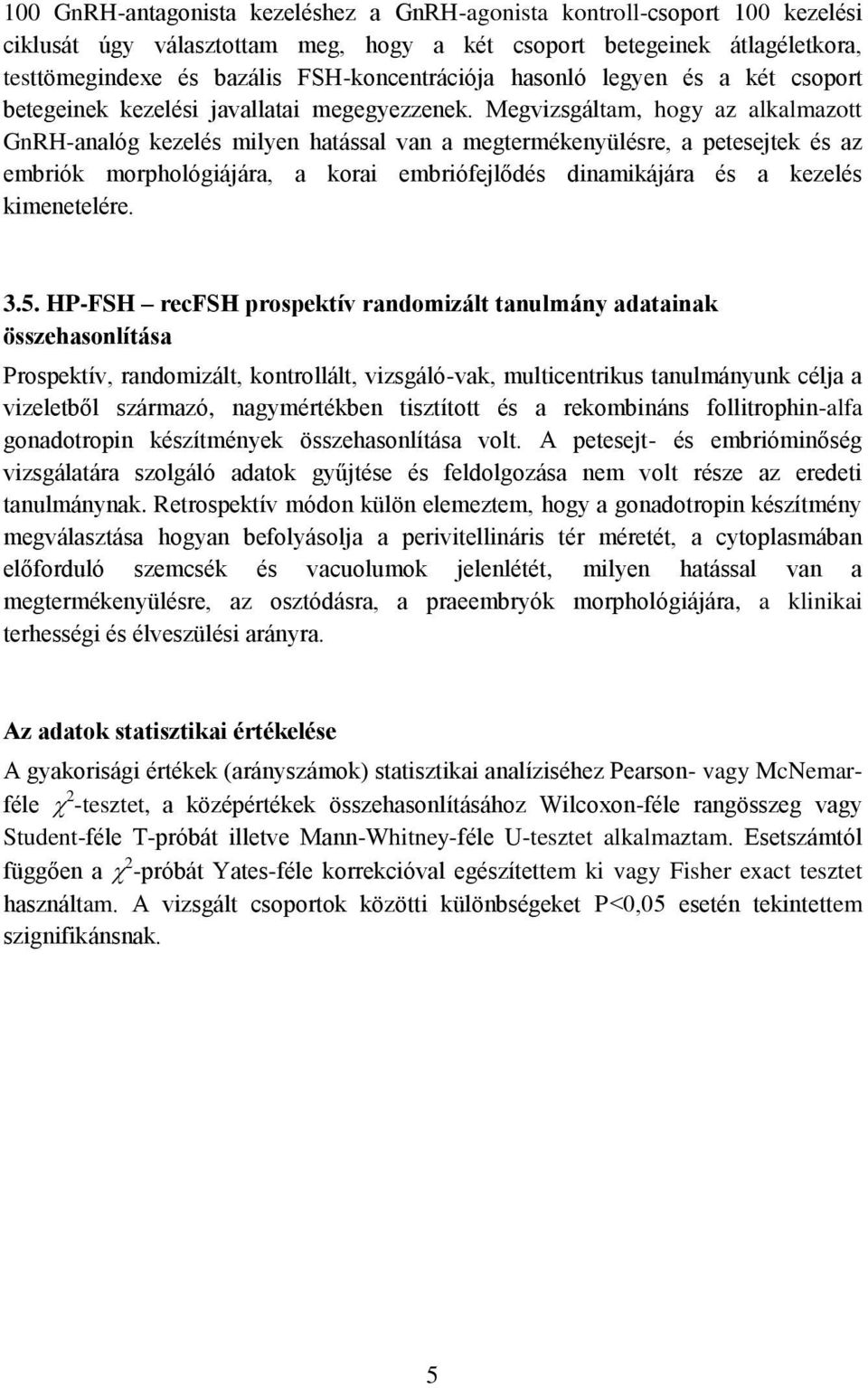 100 GnRH-antagonista kezeléshez a GnRH-agonista kontroll-csoport 100 kezelési ciklusát úgy választottam meg, hogy a két csoport betegeinek átlagéletkora, testtömegindexe és bazális FSH-koncentrációja hasonló legyen és a két csoport betegeinek kezelési javallatai megegyezzenek. Megvizsgáltam, hogy az alkalmazott GnRH-analóg kezelés milyen hatással van a megtermékenyülésre, a petesejtek és az embriók morphológiájára, a korai embriófejlődés dinamikájára és a kezelés kimenetelére.

3.5. HP-FSH – recFSH prospektív randomizált tanulmány adatainak összehasonlítása

Prospektív, randomizált, kontrollált, vizsgáló-vak, multicentrikus tanulmányunk célja a vizeletből származó, nagymértékben tisztított és a rekombináns follitrophin-alfa gonadotropin készítmények összehasonlítása volt. A petesejt- és embrióminőség vizsgálatára szolgáló adatok gyűjtése és feldolgozása nem volt része az eredeti tanulmánynak. Retrospektív módon külön elemeztem, hogy a gonadotropin készítmény megválasztása hogyan befolyásolja a perivitellináris tér méretét, a cytoplasmában előforduló szemcsék és vacuolumok jelenlétét, milyen hatással van a megtermékenyülésre, az osztódásra, a praeembryók morphológiájára, a klinikai terhességi és élveszülési arányra.

Az adatok statisztikai értékelése

A gyakorisági értékek (arányszámok) statisztikai analíziséhez Pearson- vagy McNemar-féle $\chi^2$-tesztet, a középértékek összehasonlításához Wilcoxon-féle rangösszeg vagy Student-féle T-próbát illetve Mann-Whitney-féle U-tesztet alkalmaztam. Esetszámtól függően a $\chi^2$-próbát Yates-féle korrekcióval egészítettem ki vagy Fisher exact tesztet használtam. A vizsgált csoportok közötti különbségeket P<0,05 esetén tekintettem szignifikánsnak.

5